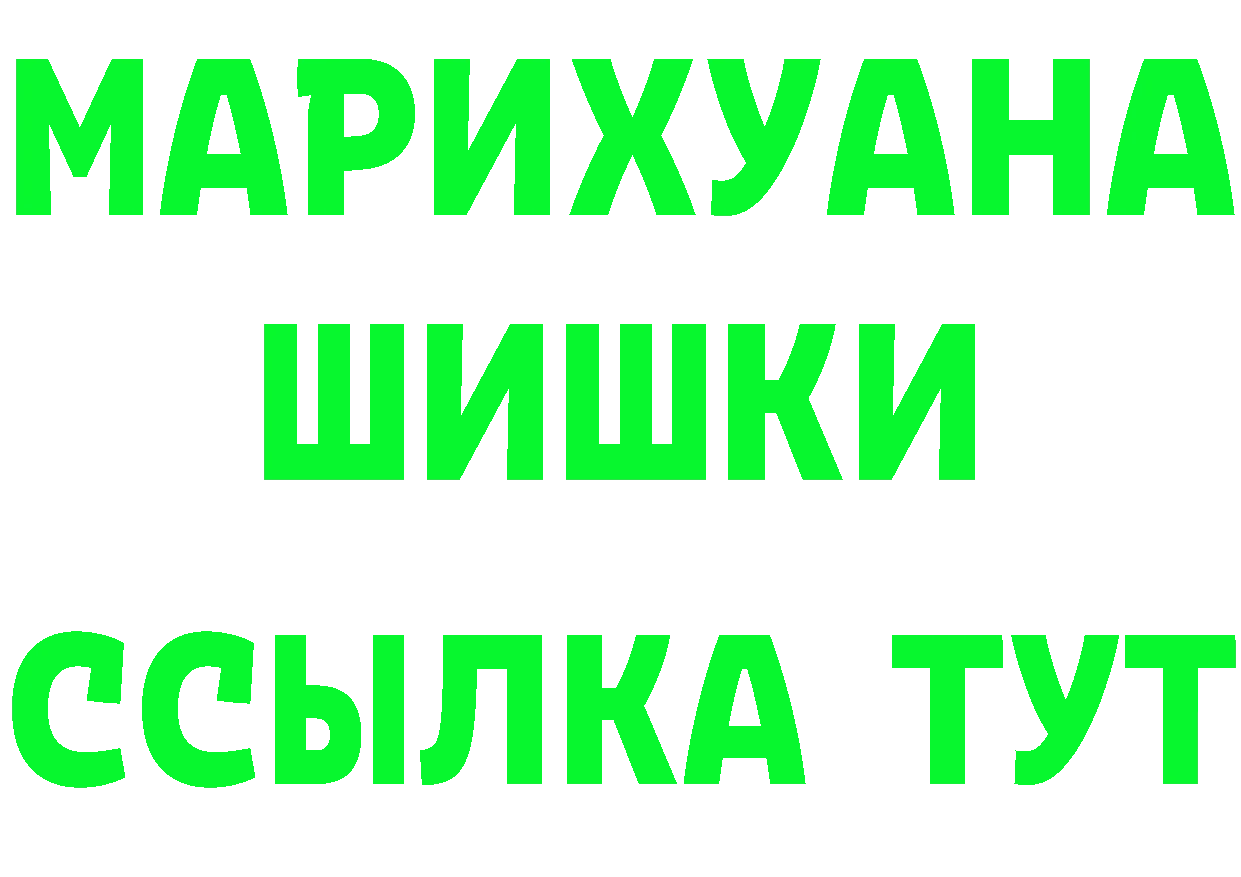 МАРИХУАНА
ШИШКИ
ССЫЛКА ТУТ